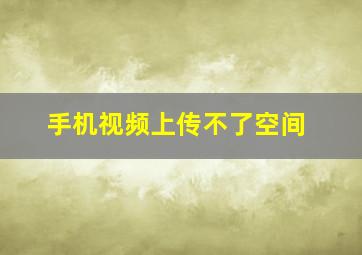 手机视频上传不了空间